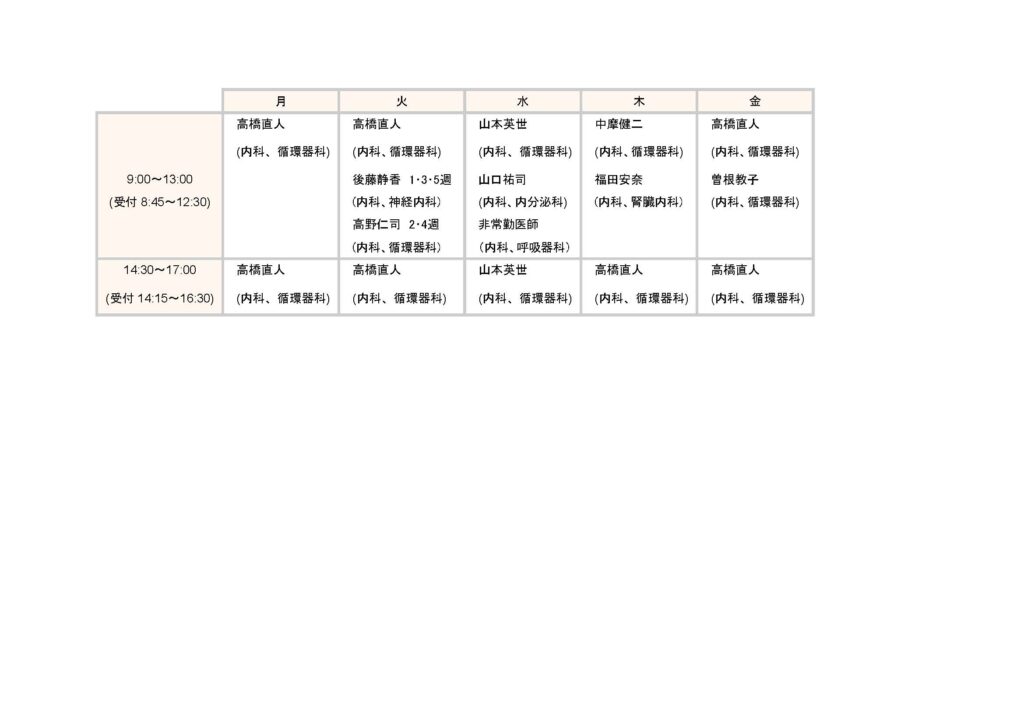 | | 月 | 火 | 水 | 木 | 金 |
|---|---|---|---|---|---|
| 9:00～13:00 (受付 8:45～12:30) | 高橋直人 (内科、循環器科) | 高橋直人 (内科、循環器科) 後藤静香 1･3･5週 (内科、神経内科) 高野仁司 2･4週 (内科、循環器科) | 山本英世 (内科、循環器科) 山口祐司 (内科、内分泌科) 非常勤医師 (内科、呼吸器科) | 中摩健二 (内科、循環器科) 福田安奈 (内科、腎臓内科) | 高橋直人 (内科、循環器科) 曽根教子 (内科、循環器科) |
| 14:30～17:00 (受付 14:15～16:30) | 高橋直人 (内科、循環器科) | 高橋直人 (内科、循環器科) | 山本英世 (内科、循環器科) | 高橋直人 (内科、循環器科) | 高橋直人 (内科、循環器科) |